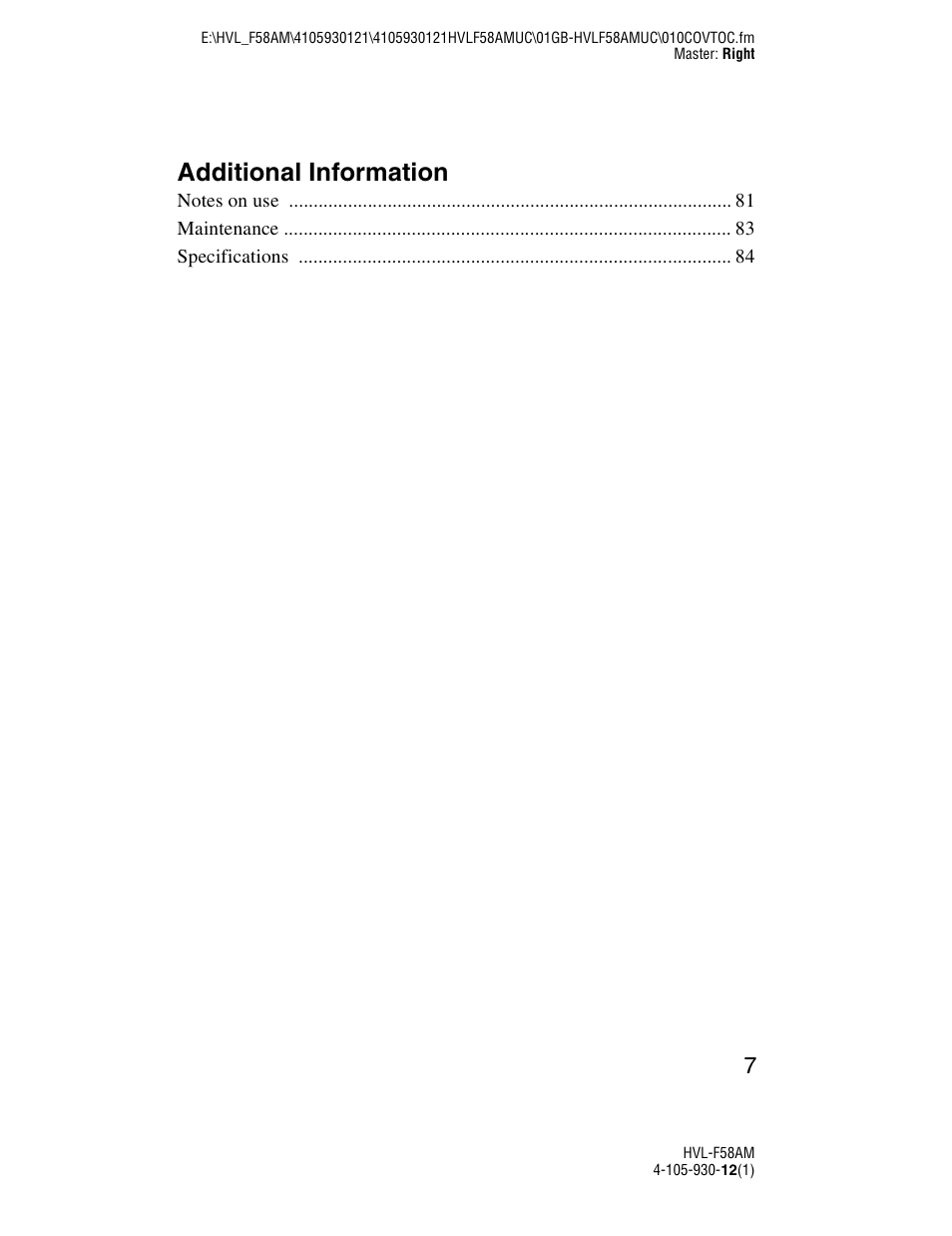 E:\HVL_F58AM\4105930121\4105930121HVLF58AMUC\01GB-HVLF58AMUC\010COVTOC.fm
Master: Right

Additional Information

Notes on use .......................................................................................... 81
Maintenance ........................................................................................... 83
Specifications ........................................................................................ 84

7

HVL-F58AM
4-105-930-12(1)